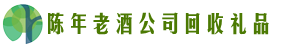 陈年老酒公司回收礼品